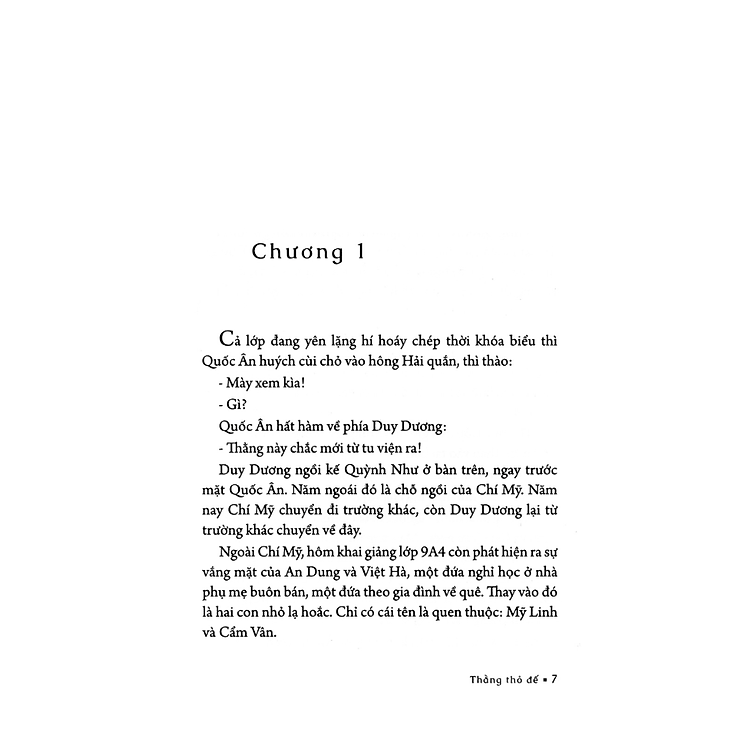 Chương 1

Cả lớp đang yên lặng hí hoáy chép thời khóa biểu thì Quốc Ân huých cùi chỏ vào hông Hải quắn, thì thào:

- Mày xem kìa!

- Gì?

Quốc Ân hất hàm về phía Duy Dương:

- Thằng này chắc mới từ tu viện ra!

Duy Dương ngồi kế Quỳnh Như ở bàn trên, ngay trước mặt Quốc Ân. Năm ngoái đó là chỗ ngồi của Chí Mỹ. Năm nay Chí Mỹ chuyển đi trường khác, còn Duy Dương lại từ trường khác chuyển về đây.

Ngoài Chí Mỹ, hôm khai giảng lớp 9A4 còn phát hiện ra sự vắng mặt của An Dung và Việt Hà, một đứa nghỉ học ở nhà phụ mẹ buôn bán, một đứa theo gia đình về quê. Thay vào đó là hai con nhỏ lạ hoắc. Chỉ có cái tên là quen thuộc: Mỹ Linh và Cẩm Vân.

Thằng thỏ đế ▪ 7